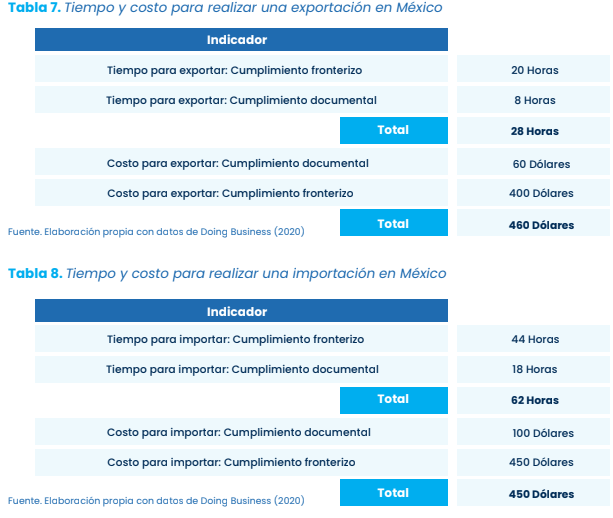 **Tabla 7.** *Tiempo y costo para realizar una exportación en México*

| Indicador | |
|---|---|
| Tiempo para exportar: Cumplimiento fronterizo | 20 Horas |
| Tiempo para exportar: Cumplimiento documental | 8 Horas |
| **Total** | **28 Horas** |
| Costo para exportar: Cumplimiento documental | 60 Dólares |
| Costo para exportar: Cumplimiento fronterizo | 400 Dólares |
| **Total** | **460 Dólares** |

Fuente. Elaboración propia con datos de Doing Business (2020)

**Tabla 8.** *Tiempo y costo para realizar una importación en México*

| Indicador | |
|---|---|
| Tiempo para importar: Cumplimiento fronterizo | 44 Horas |
| Tiempo para importar: Cumplimiento documental | 18 Horas |
| **Total** | **62 Horas** |
| Costo para importar: Cumplimiento documental | 100 Dólares |
| Costo para importar: Cumplimiento fronterizo | 450 Dólares |
| **Total** | **450 Dólares** |

Fuente. Elaboración propia con datos de Doing Business (2020)